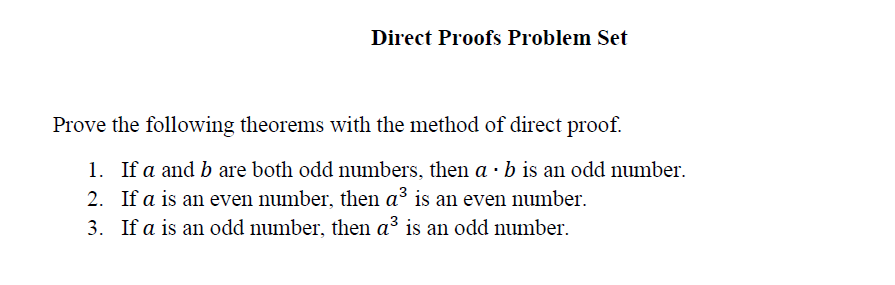 Direct Proofs Problem Set

Prove the following theorems with the method of direct proof.

1. If $a$ and $b$ are both odd numbers, then $a \cdot b$ is an odd number.
2. If $a$ is an even number, then $a^3$ is an even number.
3. If $a$ is an odd number, then $a^3$ is an odd number.